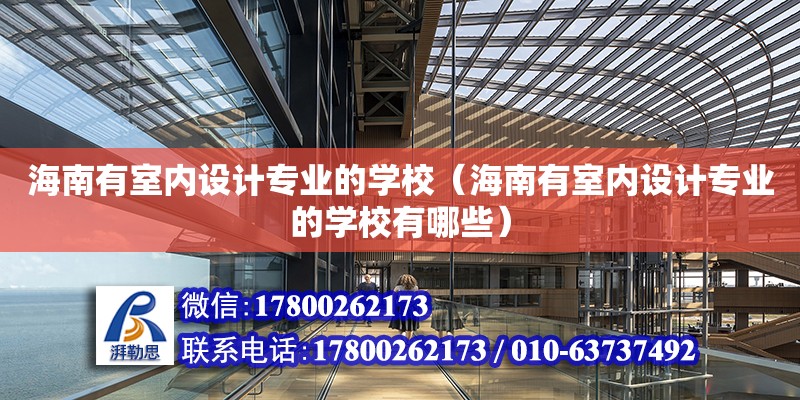 海南有室内设计专业的学校（海南有室内设计专业的学校有哪些）

湃勒思

微信:17800262173

联系电话:17800262173 / 010-63737492